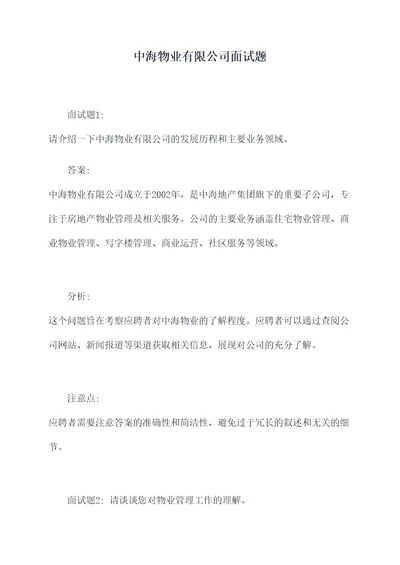 中海物业有限公司面试题

面试题1:

请介绍一下中海物业有限公司的发展历程和主要业务领域。

答案:

中海物业有限公司成立于2002年，是中海地产集团旗下的重要子公司，专注于房地产物业管理及相关服务。公司的主要业务涵盖住宅物业管理、商业物业管理、写字楼管理、商业运营、社区服务等领域。

分析:

这个问题旨在考察应聘者对中海物业的了解程度。应聘者可以通过查阅公司网站、新闻报道等渠道获取相关信息，展现对公司的充分了解。

注意点:

应聘者需要注意答案的准确性和简洁性，避免过于冗长的叙述和无关的细节。

面试题2: 请谈谈您对物业管理工作的理解。